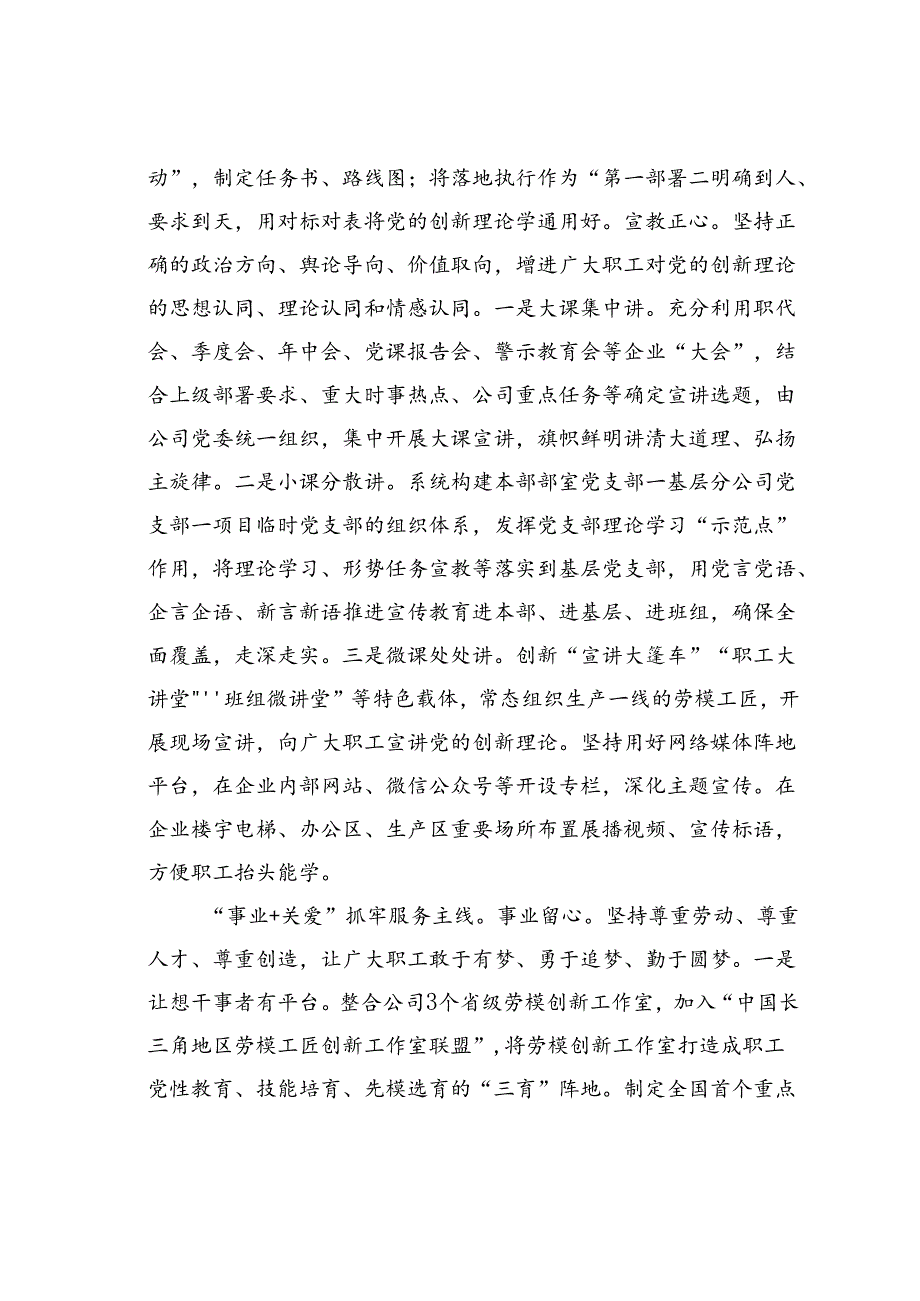 动”，制定任务书、路线图；将落地执行作为“第一部署二明确到人、要求到天，用对标对表将党的创新理论学通用好。宣教正心。坚持正确的政治方向、舆论导向、价值取向，增进广大职工对党的创新理论的思想认同、理论认同和情感认同。一是大课集中讲。充分利用职代会、季度会、年中会、党课报告会、警示教育会等企业“大会”，结合上级部署要求、重大时事热点、公司重点任务等确定宣讲选题，由公司党委统一组织，集中开展大课宣讲，旗帜鲜明讲清大道理、弘扬主旋律。二是小课分散讲。系统构建本部部室党支部一基层分公司党支部一项目临时党支部的组织体系，发挥党支部理论学习“示范点”作用，将理论学习、形势任务宣教等落实到基层党支部，用党言党语、企言企语、新言新语推进宣传教育进本部、进基层、进班组，确保全面覆盖，走深走实。三是微课处处讲。创新“宣讲大篷车”“职工大讲堂"''班组微讲堂”等特色载体，常态组织生产一线的劳模工匠，开展现场宣讲，向广大职工宣讲党的创新理论。坚持用好网络媒体阵地平台，在企业内部网站、微信公众号等开设专栏，深化主题宣传。在企业楼宇电梯、办公区、生产区重要场所布置展播视频、宣传标语，方便职工抬头能学。

“事业+关爱”抓牢服务主线。事业留心。坚持尊重劳动、尊重人才、尊重创造，让广大职工敢于有梦、勇于追梦、勤于圆梦。一是让想干事者有平台。整合公司3个省级劳模创新工作室，加入“中国长三角地区劳模工匠创新工作室联盟”，将劳模创新工作室打造成职工党性教育、技能培育、先模选育的“三育”阵地。制定全国首个重点